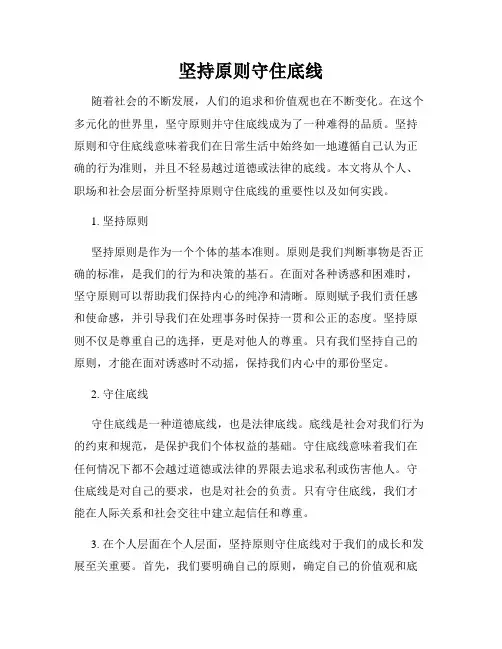 坚持原则守住底线

随着社会的不断发展，人们的追求和价值观也在不断变化。在这个多元化的世界里，坚守原则并守住底线成为了一种难得的品质。坚持原则和守住底线意味着我们在日常生活中始终如一地遵循自己认为正确的行为准则，并且不轻易越过道德或法律的底线。本文将从个人、职场和社会层面分析坚持原则守住底线的重要性以及如何实践。

1. 坚持原则

坚持原则是作为一个个体的基本准则。原则是我们判断事物是否正确的标准，是我们的行为和决策的基石。在面对各种诱惑和困难时，坚守原则可以帮助我们保持内心的纯净和清晰。原则赋予我们责任感和使命感，并引导我们在处理事务时保持一贯和公正的态度。坚持原则不仅是尊重自己的选择，更是对他人的尊重。只有我们坚持自己的原则，才能在面对诱惑时不动摇，保持我们内心中的那份坚定。

2. 守住底线

守住底线是一种道德底线，也是法律底线。底线是社会对我们行为的约束和规范，是保护我们个体权益的基础。守住底线意味着我们在任何情况下都不会越过道德或法律的界限去追求私利或伤害他人。守住底线是对自己的要求，也是对社会的负责。只有守住底线，我们才能在人际关系和社会交往中建立起信任和尊重。

3. 在个人层面在个人层面，坚持原则守住底线对于我们的成长和发展至关重要。首先，我们要明确自己的原则，确定自己的价值观和底